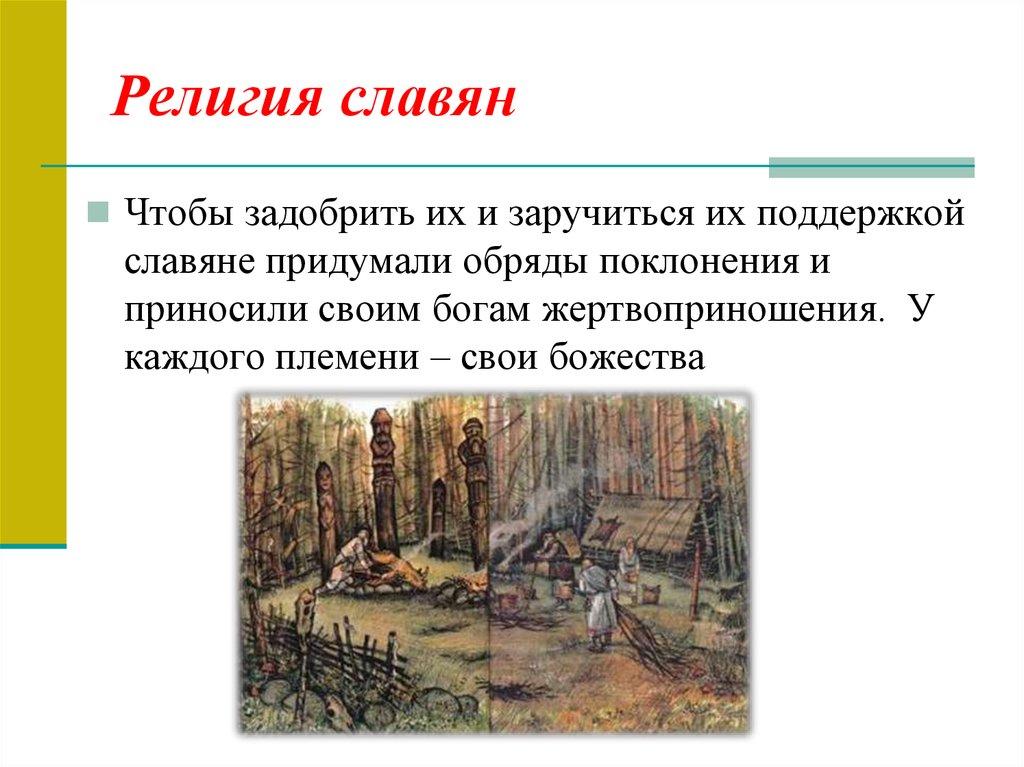 Религия славян

Чтобы задобрить их и заручиться их поддержкой славяне придумали обряды поклонения и приносили своим богам жертвоприношения. У каждого племени – свои божества